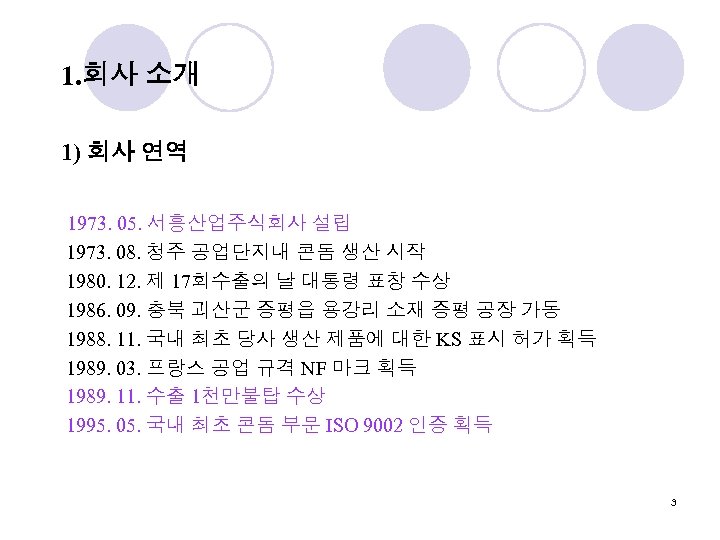 1.회사 소개

1) 회사 연역

1973. 05. 서흥산업주식회사 설립
1973. 08. 청주 공업단지내 콘돔 생산 시작
1980. 12. 제 17회수출의 날 대통령 표창 수상
1986. 09. 충북 괴산군 증평읍 용강리 소재 증평 공장 가동
1988. 11. 국내 최초 당사 생산 제품에 대한 KS 표시 허가 획득
1989. 03. 프랑스 공업 규격 NF 마크 획득
1989. 11. 수출 1천만불탑 수상
1995. 05. 국내 최초 콘돔 부문 ISO 9002 인증 획득

3